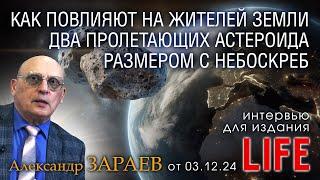 КАК ПОВЛИЯЮТ НА ЖИТЕЛЕЙ ЗЕМЛИ ДВА ПРОЛЕТАЮЩИХ АСТЕРОИДА РАЗМЕРОМ С НЕБОСКРЕБ

интервью для издания LIFE

Александр ЗАРАЕВ от 03.12.24